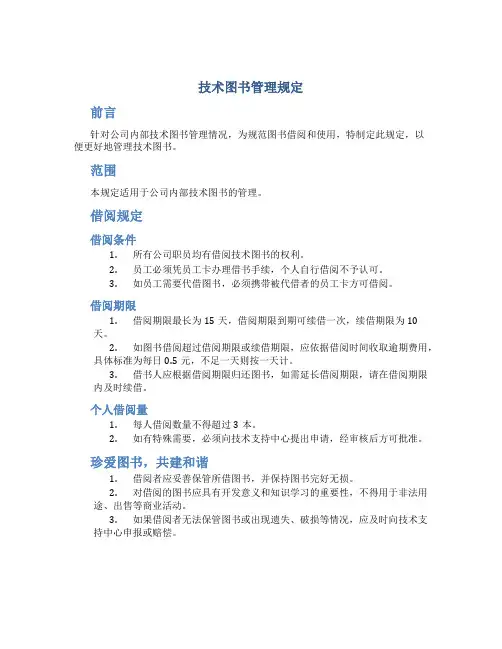 技术图书管理规定

前言

针对公司内部技术图书管理情况，为规范图书借阅和使用，特制定此规定，以便更好地管理技术图书。

范围

本规定适用于公司内部技术图书的管理。

借阅规定

借阅条件

1. 所有公司职员均有借阅技术图书的权利。
2. 员工必须凭员工卡办理借书手续，个人自行借阅不予认可。
3. 如员工需要代借图书，必须携带被代借者的员工卡方可借阅。

借阅期限

1. 借阅期限最长为 15 天，借阅期限到期可续借一次，续借期限为 10 天。
2. 如图书借阅超过借阅期限或续借期限，应依据借阅时间收取逾期费用，具体标准为每日 0.5 元，不足一天则按一天计。
3. 借书人应根据借阅期限归还图书，如需延长借阅期限，请在借阅期限内及时续借。

个人借阅量

1. 每人借阅数量不得超过 3 本。
2. 如有特殊需要，必须向技术支持中心提出申请，经审核后方可批准。

珍爱图书，共建和谐

1. 借阅者应妥善保管所借图书，并保持图书完好无损。
2. 对借阅的图书应具有开发意义和知识学习的重要性，不得用于非法用途、出售等商业活动。
3. 如果借阅者无法保管图书或出现遗失、破损等情况，应及时向技术支持中心申报或赔偿。